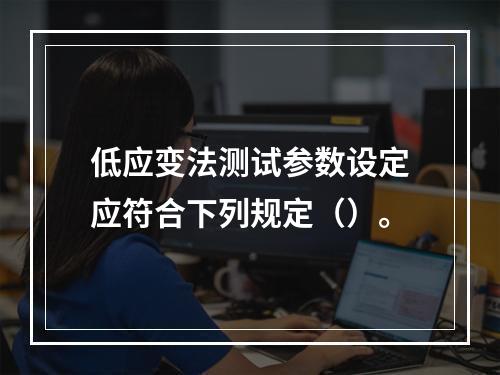 低应变法测试参数设定应符合下列规定（）。